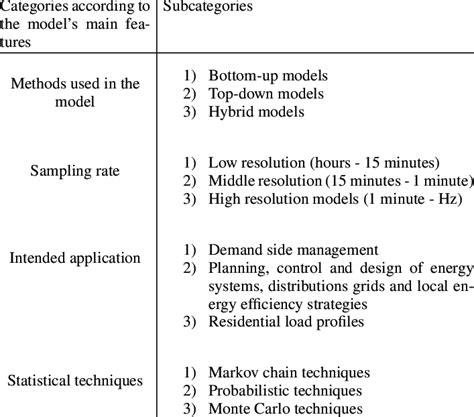 | Categories according to the model's main features | Subcategories |
|---|---|
| Methods used in the model | 1) Bottom-up models 2) Top-down models 3) Hybrid models |
| Sampling rate | 1) Low resolution (hours - 15 minutes) 2) Middle resolution (15 minutes - 1 minute) 3) High resolution models (1 minute - Hz) |
| Intended application | 1) Demand side management 2) Planning, control and design of energy systems, distributions grids and local energy efficiency strategies 3) Residential load profiles |
| Statistical techniques | 1) Markov chain techniques 2) Probabilistic techniques 3) Monte Carlo techniques |